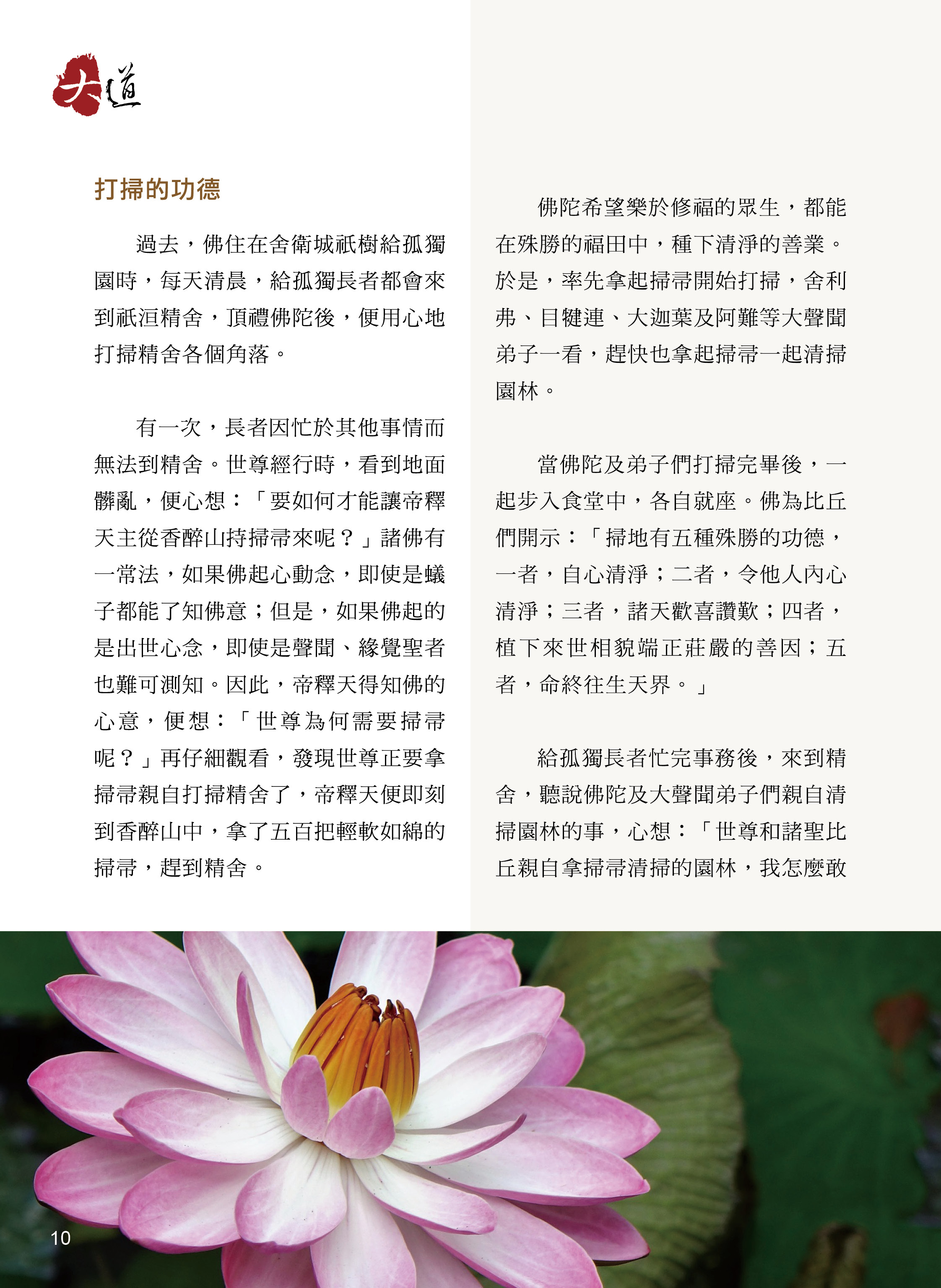 大道

打掃的功德

過去，佛住在舍衛城祇樹給孤獨園時，每天清晨，給孤獨長者都會來到祇洹精舍，頂禮佛陀後，便用心地打掃精舍各個角落。

有一次，長者因忙於其他事情而無法到精舍。世尊經行時，看到地面髒亂，便心想：「要如何才能讓帝釋天主從香醉山持掃帚來呢？」諸佛有一常法，如果佛起心動念，即使是蟻子都能了知佛意；但是，如果佛起的是出世心念，即使是聲聞、緣覺聖者也難可測知。因此，帝釋天得知佛的心意，便想：「世尊為何需要掃帚呢？」再仔細觀看，發現世尊正要拿掃帚親自打掃精舍了，帝釋天便即刻到香醉山中，拿了五百把輕軟如綿的掃帚，趕到精舍。

佛陀希望樂於修福的眾生，都能在殊勝的福田中，種下清淨的善業。於是，率先拿起掃帚開始打掃，舍利弗、目犍連、大迦葉及阿難等大聲聞弟子一看，趕快也拿起掃帚一起清掃園林。

當佛陀及弟子們打掃完畢後，一起步入食堂中，各自就座。佛為比丘們開示：「掃地有五種殊勝的功德，一者，自心清淨；二者，令他人內心清淨；三者，諸天歡喜讚歎；四者，植下來世相貌端正莊嚴的善因；五者，命終往生天界。」

給孤獨長者忙完事務後，來到精舍，聽說佛陀及大聲聞弟子們親自清掃園林的事，心想：「世尊和諸聖比丘親自拿掃帚清掃的園林，我怎麼敢

10